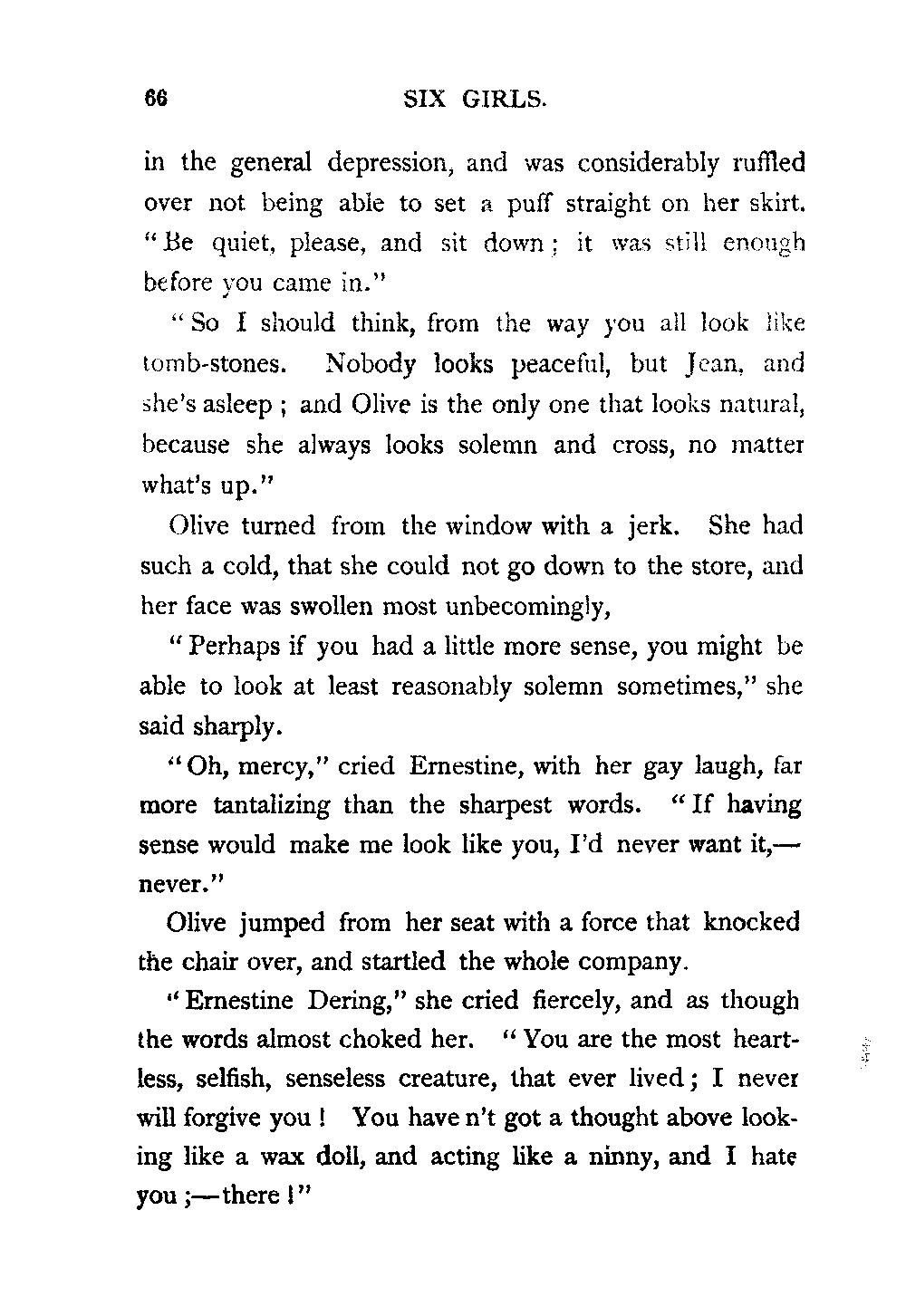 66 SIX GIRLS.

in the general depression, and was considerably ruffled over not being able to set a puff straight on her skirt. "Be quiet, please, and sit down; it was still enough before you came in."

"So I should think, from the way you all look like tomb-stones. Nobody looks peaceful, but Jean, and she's asleep; and Olive is the only one that looks natural, because she always looks solemn and cross, no matter what's up."

Olive turned from the window with a jerk. She had such a cold, that she could not go down to the store, and her face was swollen most unbecomingly,

"Perhaps if you had a little more sense, you might be able to look at least reasonably solemn sometimes," she said sharply.

"Oh, mercy," cried Ernestine, with her gay laugh, far more tantalizing than the sharpest words. "If having sense would make me look like you, I'd never want it,—never."

Olive jumped from her seat with a force that knocked the chair over, and startled the whole company.

"Ernestine Dering," she cried fiercely, and as though the words almost choked her. "You are the most heartless, selfish, senseless creature, that ever lived; I never will forgive you! You have n't got a thought above looking like a wax doll, and acting like a ninny, and I hate you;—there!"